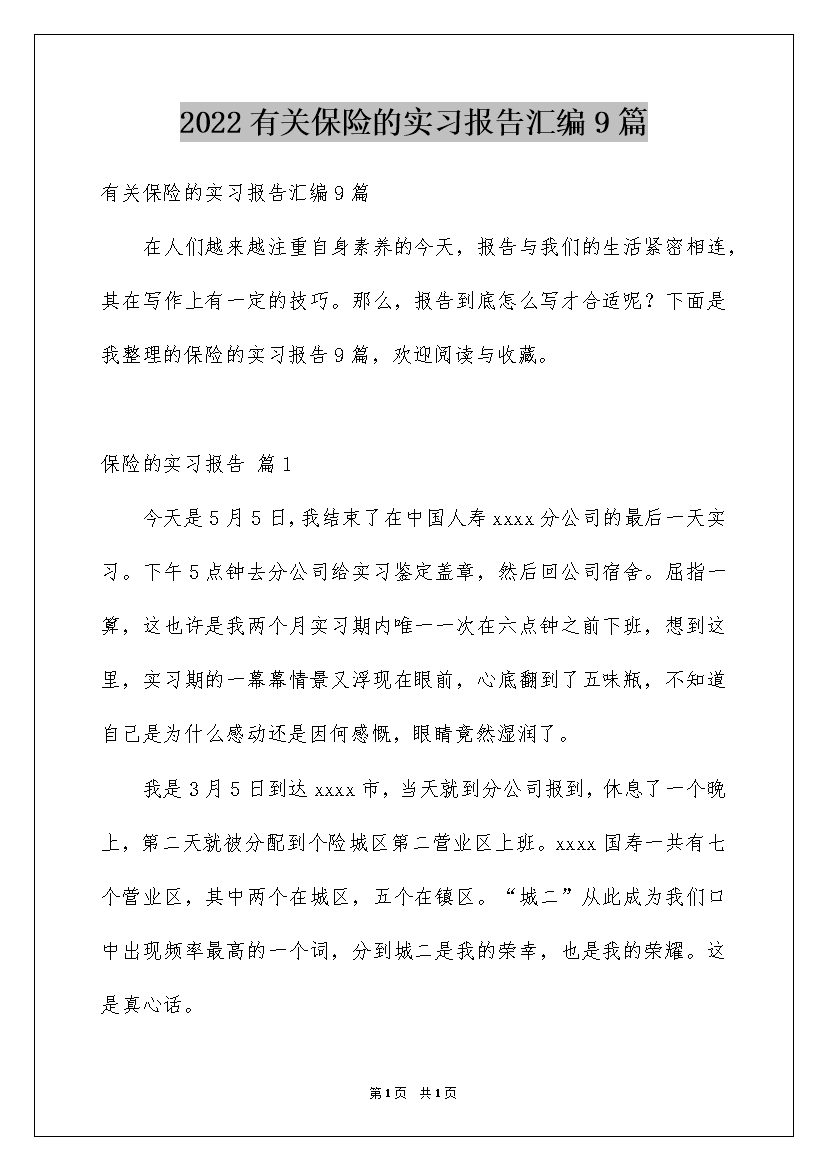 2022有关保险的实习报告汇编9篇

有关保险的实习报告汇编9篇

在人们越来越注重自身素养的今天，报告与我们的生活紧密相连，其在写作上有一定的技巧。那么，报告到底怎么写才合适呢？下面是我整理的保险的实习报告9篇，欢迎阅读与收藏。

保险的实习报告 篇1

今天是5月5日，我结束了在中国人寿xxxx分公司的最后一天实习。下午5点钟去分公司给实习鉴定盖章，然后回公司宿舍。屈指一算，这也许是我两个月实习期内唯一一次在六点钟之前下班，想到这里，实习期的一幕幕情景又浮现在眼前，心底翻到了五味瓶，不知道自己是为什么感动还是因何感慨，眼睛竟然湿润了。

我是3月5日到达xxxx市，当天就到分公司报到，休息了一个晚上，第二天就被分配到个险城区第二营业区上班。xxxx国寿一共有七个营业区，其中两个在城区，五个在镇区。“城二”从此成为我们口中出现频率最高的一个词，分到城二是我的荣幸，也是我的荣耀。这是真心话。

第1页 共1页